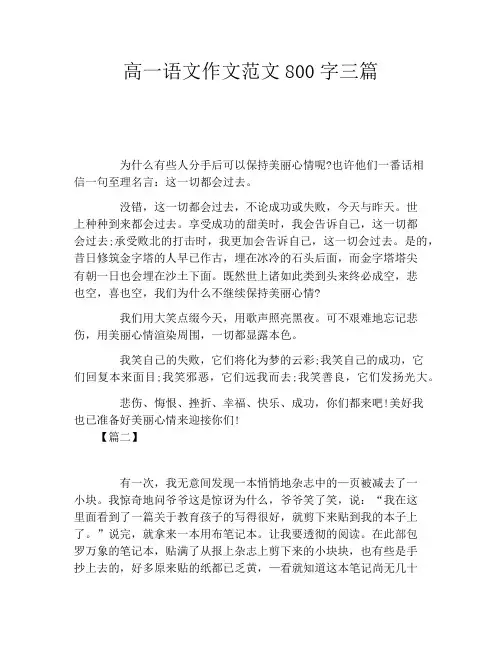 高一语文作文范文800字三篇

为什么有些人分手后可以保持美丽心情呢?也许他们一番话相信一句至理名言：这一切都会过去。

没错，这一切都会过去，不论成功或失败，今天与昨天。世上种种到来都会过去。享受成功的甜美时，我会告诉自己，这一切都会过去;承受败北的打击时，我更加会告诉自己，这一切会过去。是的，昔日修筑金字塔的人早已作古，埋在冰冷的石头后面，而金字塔塔尖有朝一日也会埋在沙土下面。既然世上诸如此类到头来终必成空，悲也空，喜也空，我们为什么不继续保持美丽心情?

我们用大笑点缀今天，用歌声照亮黑夜。可不艰难地忘记悲伤，用美丽心情渲染周围，一切都显露本色。

我笑自己的失败，它们将化为梦的云彩;我笑自己的成功，它们回复本来面目;我笑邪恶，它们远我而去;我笑善良，它们发扬光大。

悲伤、悔恨、挫折、幸福、快乐、成功，你们都来吧!美好我也已准备好美丽心情来迎接你们!

【篇二】

有一次，我无意间发现一本悄悄地杂志中的一页被减去了一小块。我惊奇地问爷爷这是惊讶为什么，爷爷笑了笑，说：“我在这里面看到了一篇关于教育孩子的写得很好，就剪下来贴到我的本子上了。”说完，就拿来一本用布笔记本。让我要透彻的阅读。在此部包罗万象的笔记本，贴满了从报上杂志上剪下来的小块块，也有些是手抄上去的，好多原来贴的纸都已乏黄，一看就知道这本笔记尚无几十